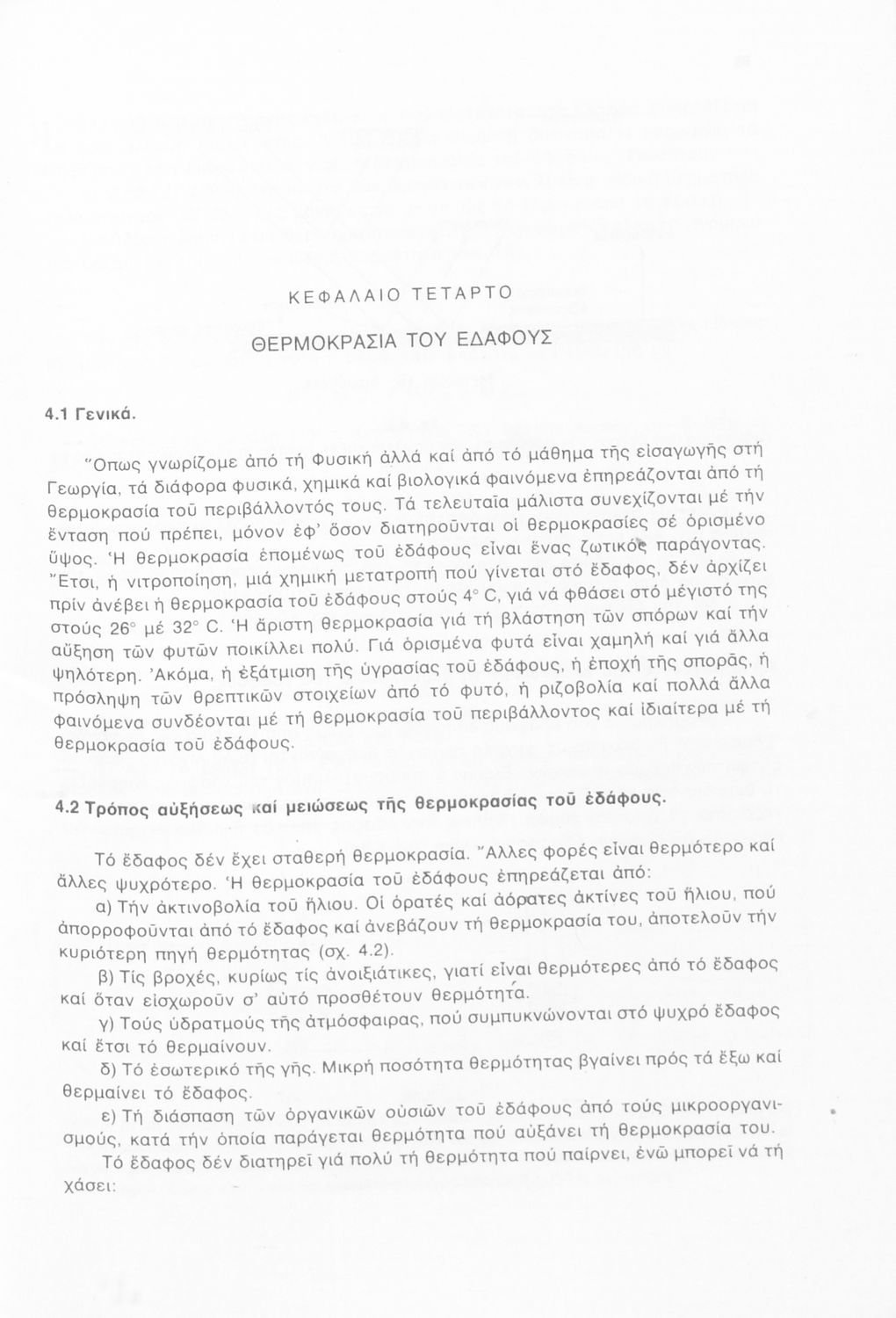 ΚΕΦΑΛΑΙΟ ΤΕΤΑΡΤΟ

ΘΕΡΜΟΚΡΑΣΙΑ ΤΟΥ ΕΔΑΦΟΥΣ

4.1 Γενικά.

Ὅπως γνωρίζομε ἀπό τή Φυσική ἀλλά καί ἀπό τό μάθημα τῆς εἰσαγωγῆς στή Γεωργία, τά διάφορα φυσικά, χημικά καί βιολογικά φαινόμενα ἐπηρεάζονται ἀπό τή θερμοκρασία τοῦ περιβάλλοντός τους. Τά τελευταῖα μάλιστα συνεχίζονται μέ τήν ἔνταση πού πρέπει, μόνον ἐφ' ὅσον διατηροῦνται οἱ θερμοκρασίες σέ ὁρισμένο ὕψος. Ἡ θερμοκρασία ἑπομένως τοῦ ἐδάφους εἶναι ἕνας ζωτικός παράγοντας. Ἔτσι, ἡ νιτροποίηση, μιά χημική μετατροπή πού γίνεται στό ἔδαφος, δέν ἀρχίζει πρίν ἀνέβει ἡ θερμοκρασία τοῦ ἐδάφους στούς 4° C, γιά νά φθάσει στό μέγιστό της στούς 26° μέ 32° C. Ἡ ἄριστη θερμοκρασία γιά τή βλάστηση τῶν σπόρων καί τήν αὔξηση τῶν φυτῶν ποικίλλει πολύ. Γιά ὁρισμένα φυτά εἶναι χαμηλή καί γιά ἄλλα ψηλότερη. Ἀκόμα, ἡ ἐξάτμιση τῆς ὑγρασίας τοῦ ἐδάφους, ἡ ἐποχή τῆς σπορᾶς, ἡ πρόσληψη τῶν θρεπτικῶν στοιχείων ἀπό τό φυτό, ἡ ριζοβολία καί πολλά ἄλλα φαινόμενα συνδέονται μέ τή θερμοκρασία τοῦ περιβάλλοντος καί ἰδιαίτερα μέ τή θερμοκρασία τοῦ ἐδάφους.

4.2 Τρόπος αὐξήσεως καί μειώσεως τῆς θερμοκρασίας τοῦ ἐδάφους.

Τό ἔδαφος δέν ἔχει σταθερή θερμοκρασία. Ἄλλες φορές εἶναι θερμότερο καί ἄλλες ψυχρότερο. Ἡ θερμοκρασία τοῦ ἐδάφους ἐπηρεάζεται ἀπό:

α) Τήν ἀκτινοβολία τοῦ ἥλιου. Οἱ ὁρατές καί ἀόρατες ἀκτίνες τοῦ ἥλιου, πού ἀπορροφοῦνται ἀπό τό ἔδαφος καί ἀνεβάζουν τή θερμοκρασία του, ἀποτελοῦν τήν κυριότερη πηγή θερμότητας (σχ. 4.2).

β) Τίς βροχές, κυρίως τίς ἀνοιξιάτικες, γιατί εἶναι θερμότερες ἀπό τό ἔδαφος καί ὅταν εἰσχωροῦν σ' αὐτό προσθέτουν θερμότητα.

γ) Τούς ὑδρατμούς τῆς ἀτμόσφαιρας, πού συμπυκνώνονται στό ψυχρό ἔδαφος καί ἔτσι τό θερμαίνουν.

δ) Τό ἐσωτερικό τῆς γῆς. Μικρή ποσότητα θερμότητας βγαίνει πρός τά ἔξω καί θερμαίνει τό ἔδαφος.

ε) Τή διάσπαση τῶν ὀργανικῶν οὐσιῶν τοῦ ἐδάφους ἀπό τούς μικροοργανισμούς, κατά τήν ὁποία παράγεται θερμότητα πού αὐξάνει τή θερμοκρασία του.

Τό ἔδαφος δέν διατηρεῖ γιά πολύ τή θερμότητα πού παίρνει, ἐνῶ μπορεῖ νά τή χάσει: